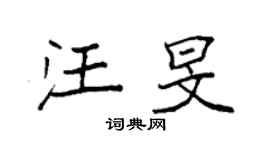 汪旻

词典网